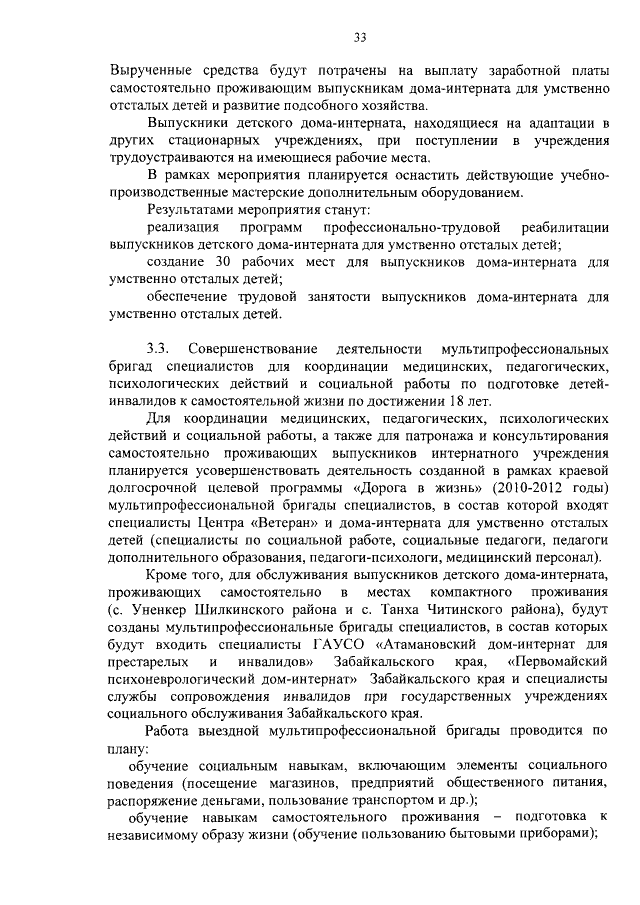 33

Вырученные средства будут потрачены на выплату заработной платы самостоятельно проживающим выпускникам дома-интерната для умственно отсталых детей и развитие подсобного хозяйства.

Выпускники детского дома-интерната, находящиеся на адаптации в других стационарных учреждениях, при поступлении в учреждения трудоустраиваются на имеющиеся рабочие места.

В рамках мероприятия планируется оснастить действующие учебно-производственные мастерские дополнительным оборудованием.

Результатами мероприятия станут:

реализация программ профессионально-трудовой реабилитации выпускников детского дома-интерната для умственно отсталых детей;

создание 30 рабочих мест для выпускников дома-интерната для умственно отсталых детей;

обеспечение трудовой занятости выпускников дома-интерната для умственно отсталых детей.

3.3. Совершенствование деятельности мультипрофессиональных бригад специалистов для координации медицинских, педагогических, психологических действий и социальной работы по подготовке детей-инвалидов к самостоятельной жизни по достижении 18 лет.

Для координации медицинских, педагогических, психологических действий и социальной работы, а также для патронажа и консультирования самостоятельно проживающих выпускников интернатного учреждения планируется усовершенствовать деятельность созданной в рамках краевой долгосрочной целевой программы «Дорога в жизнь» (2010-2012 годы) мультипрофессиональной бригады специалистов, в состав которой входят специалисты Центра «Ветеран» и дома-интерната для умственно отсталых детей (специалисты по социальной работе, социальные педагоги, педагоги дополнительного образования, педагоги-психологи, медицинский персонал).

Кроме того, для обслуживания выпускников детского дома-интерната, проживающих самостоятельно в местах компактного проживания (с. Уненкер Шилкинского района и с. Танха Читинского района), будут созданы мультипрофессиональные бригады специалистов, в состав которых будут входить специалисты ГАУСО «Атамановский дом-интернат для престарелых и инвалидов» Забайкальского края, «Первомайский психоневрологический дом-интернат» Забайкальского края и специалисты службы сопровождения инвалидов при государственных учреждениях социального обслуживания Забайкальского края.

Работа выездной мультипрофессиональной бригады проводится по плану:

обучение социальным навыкам, включающим элементы социального поведения (посещение магазинов, предприятий общественного питания, распоряжение деньгами, пользование транспортом и др.);

обучение навыкам самостоятельного проживания – подготовка к независимому образу жизни (обучение пользованию бытовыми приборами);